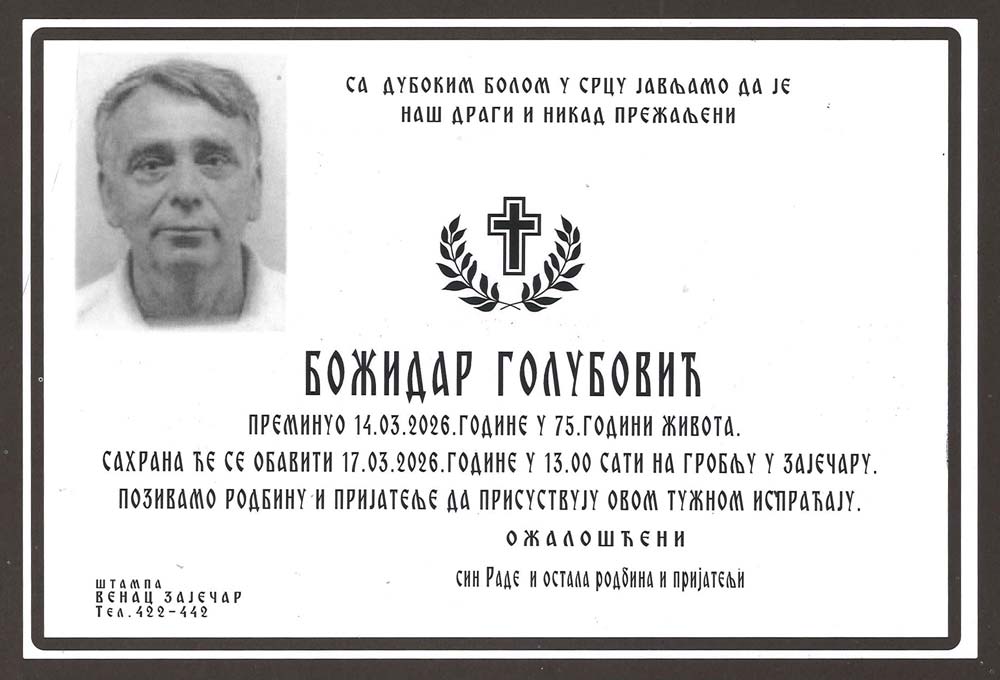 СА ДУБОКИМ БОЛОМ У СРЦУ ЈАВЉАМО ДА ЈЕ
НАШ ДРАГИ И НИКАД ПРЕЖАЉЕНИ

БОЖИДАР ГОЛУБОВИЋ

ПРЕМИНУО 14.03.2026.ГОДИНЕ У 75.ГОДИНИ ЖИВОТА.
САХРАНА ЋЕ СЕ ОБАВИТИ 17.03.2026.ГОДИНЕ У 13.00 САТИ НА ГРОБЉУ У ЗАЈЕЧАРУ.
ПОЗИВАМО РОДБИНУ И ПРИЈАТЕЉЕ ДА ПРИСУСТВУЈУ ОВОМ ТУЖНОМ ИСПРАЋАЈУ.

ОЖАЛОШЋЕНИ

син Раде и остала родбина и пријатељи

ШТАМПА
ВЕНАЦ ЗАЈЕЧАР
Тел.422-442